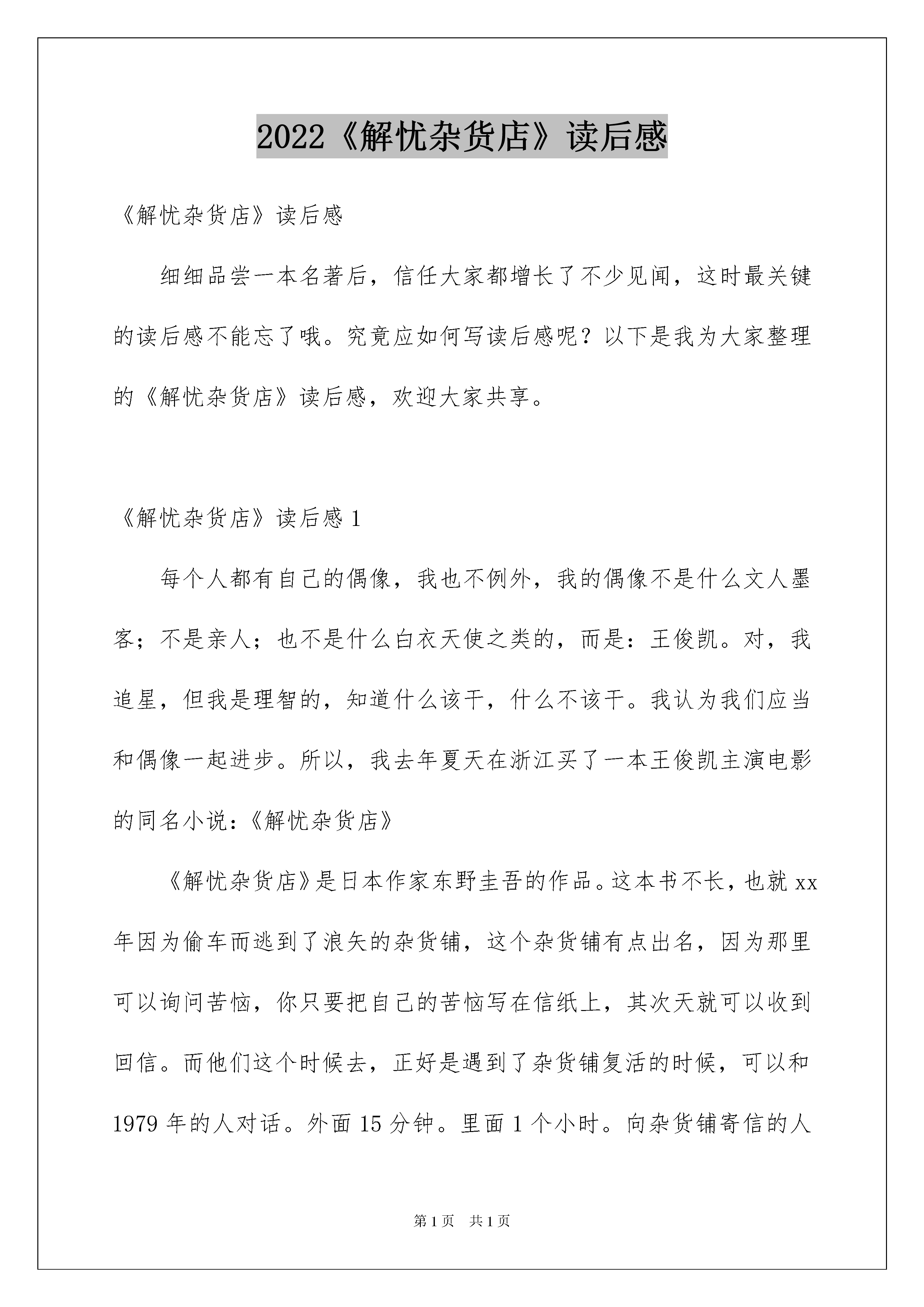 2022《解忧杂货店》读后感

《解忧杂货店》读后感

细细品尝一本名著后，信任大家都增长了不少见闻，这时最关键的读后感不能忘了哦。究竟应如何写读后感呢？以下是我为大家整理的《解忧杂货店》读后感，欢迎大家共享。

《解忧杂货店》读后感 1

每个人都有自己的偶像，我也不例外，我的偶像不是什么文人墨客；不是亲人；也不是什么白衣天使之类的，而是：王俊凯。对，我追星，但我是理智的，知道什么该干，什么不该干。我认为我们应当和偶像一起进步。所以，我去年夏天在浙江买了一本王俊凯主演电影的同名小说：《解忧杂货店》

《解忧杂货店》是日本作家东野圭吾的作品。这本书不长，也就 xx 年因为偷车而逃到了浪矢的杂货铺，这个杂货铺有点出名，因为那里可以询问苦恼，你只要把自己的苦恼写在信纸上，其次天就可以收到回信。而他们这个时候去，正好是遇到了杂货铺复活的时候，可以和 1979 年的人对话。外面 15 分钟。里面 1 个小时。向杂货铺寄信的人

第 1 页 共 1 页